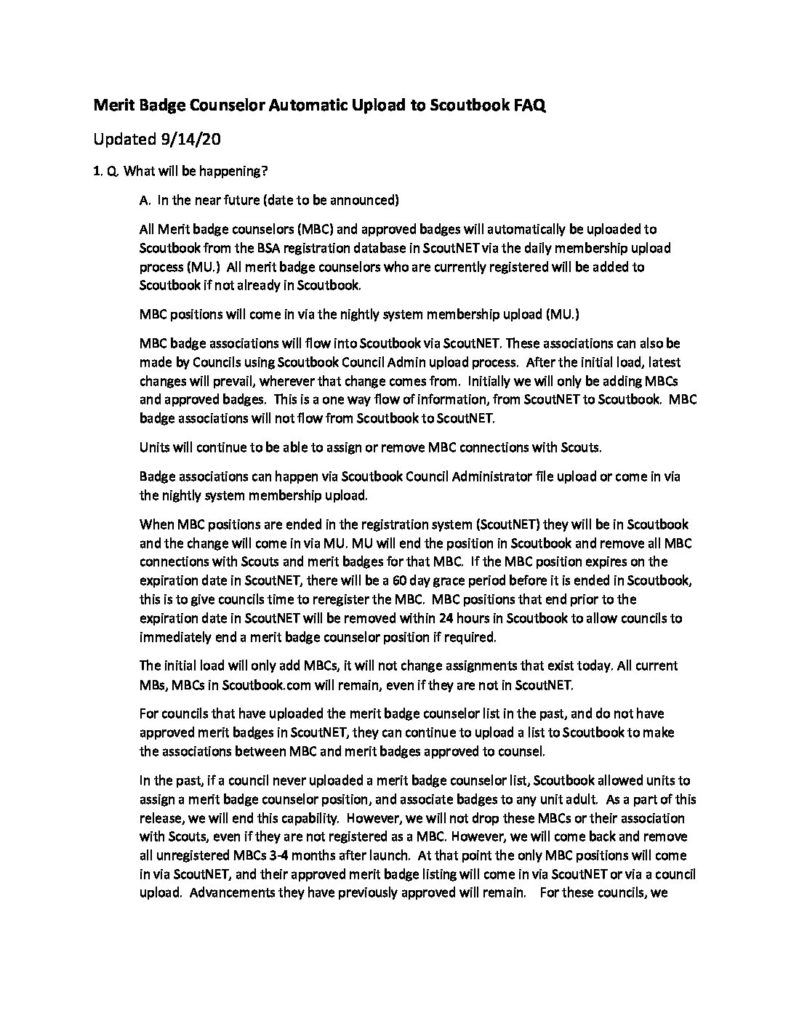 Merit Badge Counselor Automatic Upload to Scoutbook FAQ

Updated 9/14/20

1. Q. What will be happening?

A. In the near future (date to be announced)

All Merit badge counselors (MBC) and approved badges will automatically be uploaded to Scoutbook from the BSA registration database in ScoutNET via the daily membership upload process (MU.) All merit badge counselors who are currently registered will be added to Scoutbook if not already in Scoutbook.

MBC positions will come in via the nightly system membership upload (MU.)

MBC badge associations will flow into Scoutbook via ScoutNET. These associations can also be made by Councils using Scoutbook Council Admin upload process. After the initial load, latest changes will prevail, wherever that change comes from. Initially we will only be adding MBCs and approved badges. This is a one way flow of information, from ScoutNET to Scoutbook. MBC badge associations will not flow from Scoutbook to ScoutNET.

Units will continue to be able to assign or remove MBC connections with Scouts.

Badge associations can happen via Scoutbook Council Administrator file upload or come in via the nightly system membership upload.

When MBC positions are ended in the registration system (ScoutNET) they will be in Scoutbook and the change will come in via MU. MU will end the position in Scoutbook and remove all MBC connections with Scouts and merit badges for that MBC. If the MBC position expires on the expiration date in ScoutNET, there will be a 60 day grace period before it is ended in Scoutbook, this is to give councils time to reregister the MBC. MBC positions that end prior to the expiration date in ScoutNET will be removed within 24 hours in Scoutbook to allow councils to immediately end a merit badge counselor position if required.

The initial load will only add MBCs, it will not change assignments that exist today. All current MBs, MBCs in Scoutbook.com will remain, even if they are not in ScoutNET.

For councils that have uploaded the merit badge counselor list in the past, and do not have approved merit badges in ScoutNET, they can continue to upload a list to Scoutbook to make the associations between MBC and merit badges approved to counsel.

In the past, if a council never uploaded a merit badge counselor list, Scoutbook allowed units to assign a merit badge counselor position, and associate badges to any unit adult. As a part of this release, we will end this capability. However, we will not drop these MBCs or their association with Scouts, even if they are not registered as a MBC. However, we will come back and remove all unregistered MBCs 3-4 months after launch. At that point the only MBC positions will come in via ScoutNET, and their approved merit badge listing will come in via ScoutNET or via a council upload. Advancements they have previously approved will remain. For these councils, we